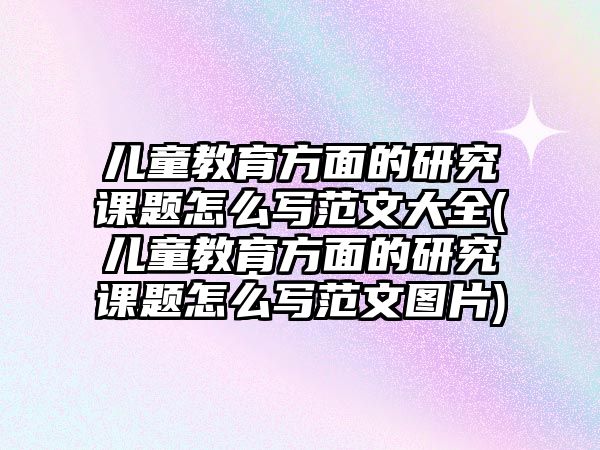 儿童教育方面的研究课题怎么写范文大全(儿童教育方面的研究课题怎么写范文图片)